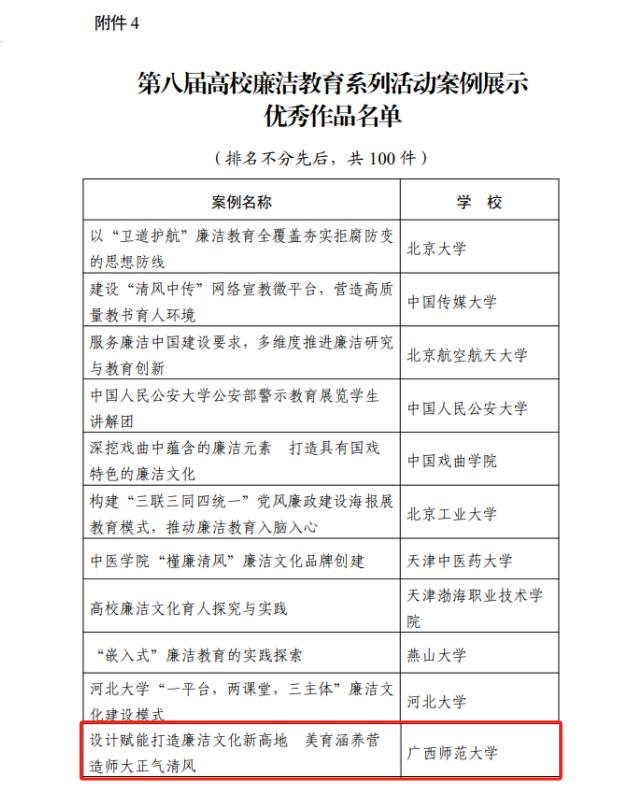 附件 4

第八届高校廉洁教育系列活动案例展示
优秀作品名单

（排名不分先后，共 100 件）

| 案例名称 | 学　校 |
|---|---|
| 以“卫道护航”廉洁教育全覆盖夯实拒腐防变的思想防线 | 北京大学 |
| 建设“清风中传”网络宣教微平台，营造高质量教书育人环境 | 中国传媒大学 |
| 服务廉洁中国建设要求，多维度推进廉洁研究与教育创新 | 北京航空航天大学 |
| 中国人民公安大学公安部警示教育展览学生讲解团 | 中国人民公安大学 |
| 深挖戏曲中蕴含的廉洁元素　打造具有国戏特色的廉洁文化 | 中国戏曲学院 |
| 构建“三联三同四统一”党风廉政建设海报展教育模式，推动廉洁教育入脑入心 | 北京工业大学 |
| 中医学院“槿廉清风”廉洁文化品牌创建 | 天津中医药大学 |
| 高校廉洁文化育人探究与实践 | 天津渤海职业技术学院 |
| “嵌入式”廉洁教育的实践探索 | 燕山大学 |
| 河北大学“一平台，两课堂，三主体”廉洁文化建设模式 | 河北大学 |
| 设计赋能打造廉洁文化新高地　美育涵养营造师大正气清风 | 广西师范大学 |